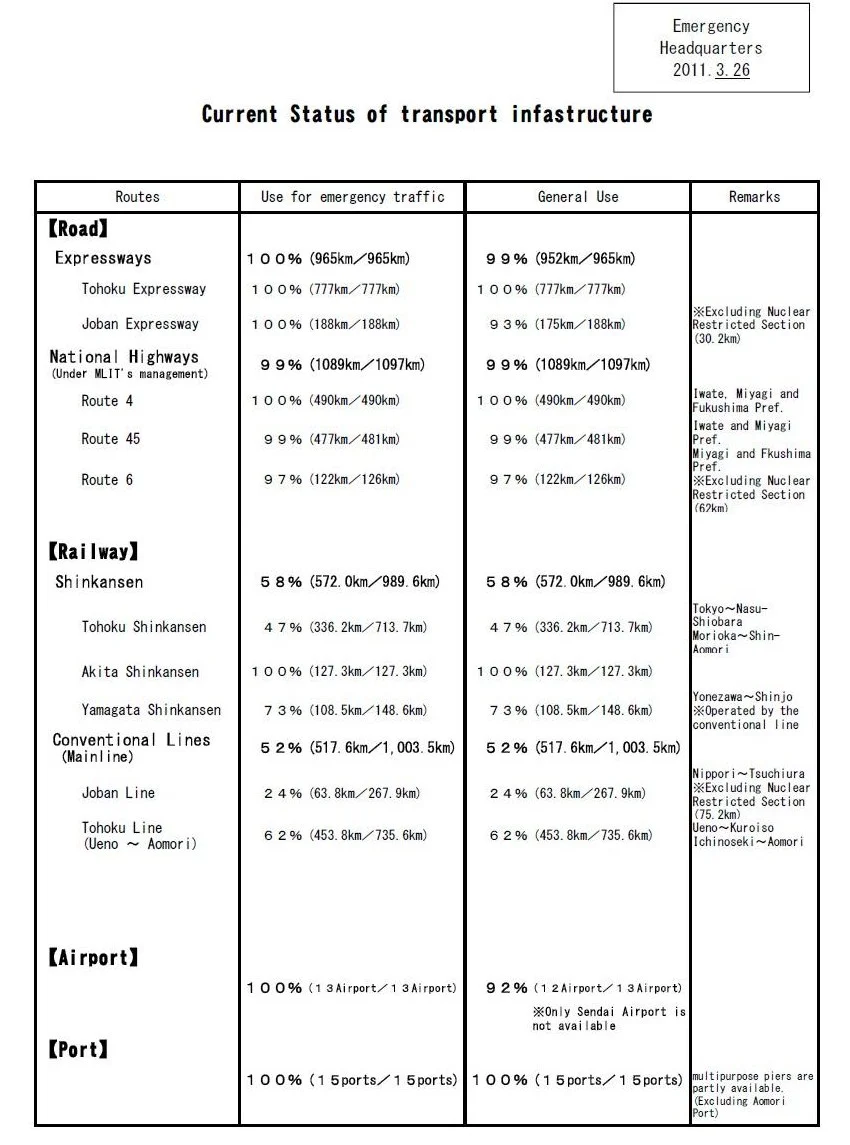 Emergency Headquarters
2011.3.26

Current Status of transport infastructure

| Routes | Use for emergency traffic | General Use | Remarks |
|---|---|---|---|
| 【Road】 | | | |
| Expressways | 100% (965km／965km) | 99% (952km／965km) | |
| Tohoku Expressway | 100% (777km／777km) | 100% (777km／777km) | |
| Joban Expressway | 100% (188km／188km) | 93% (175km／188km) | ※Excluding Nuclear Restricted Section (30.2km) |
| National Highways (Under MLIT's management) | 99% (1089km／1097km) | 99% (1089km／1097km) | |
| Route 4 | 100% (490km／490km) | 100% (490km／490km) | Iwate, Miyagi and Fukushima Pref. |
| Route 45 | 99% (477km／481km) | 99% (477km／481km) | Iwate and Miyagi Pref. |
| Route 6 | 97% (122km／126km) | 97% (122km／126km) | Miyagi and Fkushima Pref. ※Excluding Nuclear Restricted Section (62km) |
| 【Railway】 | | | |
| Shinkansen | 58% (572.0km／989.6km) | 58% (572.0km／989.6km) | |
| Tohoku Shinkansen | 47% (336.2km／713.7km) | 47% (336.2km／713.7km) | Tokyo～Nasu-Shiobara Morioka～Shin-Aomori |
| Akita Shinkansen | 100% (127.3km／127.3km) | 100% (127.3km／127.3km) | |
| Yamagata Shinkansen | 73% (108.5km／148.6km) | 73% (108.5km／148.6km) | Yonezawa～Shinjo ※Operated by the conventional line |
| Conventional Lines (Mainline) | 52% (517.6km／1,003.5km) | 52% (517.6km／1,003.5km) | |
| Joban Line | 24% (63.8km／267.9km) | 24% (63.8km／267.9km) | Nippori～Tsuchiura ※Excluding Nuclear Restricted Section (75.2km) |
| Tohoku Line (Ueno ～ Aomori) | 62% (453.8km／735.6km) | 62% (453.8km／735.6km) | Ueno～Kuroiso Ichinoseki～Aomori |
| 【Airport】 | | | |
| | 100% (13Airport／13Airport) | 92% (12Airport／13Airport) ※Only Sendai Airport is not available | |
| 【Port】 | | | |
| | 100% (15ports／15ports) | 100% (15ports／15ports) | multipurpose piers are partly available. (Excluding Aomori Port) |